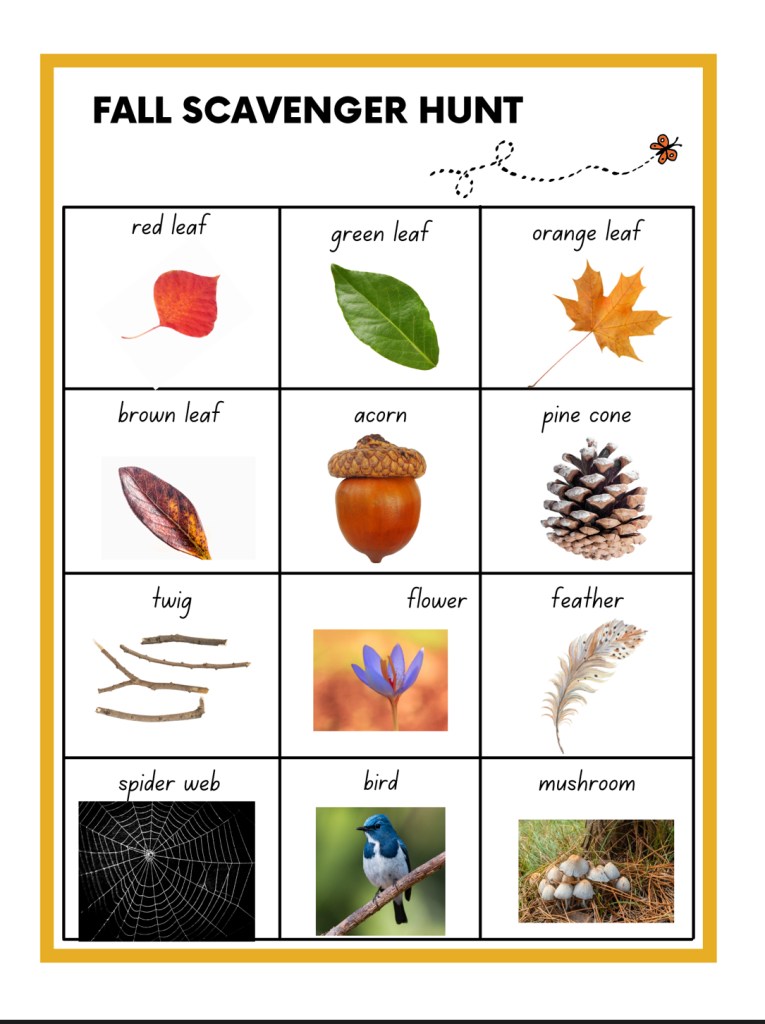 FALL SCAVENGER HUNT

| red leaf | green leaf | orange leaf |
|---|---|---|
| brown leaf | acorn | pine cone |
| twig | flower | feather |
| spider web | bird | mushroom |